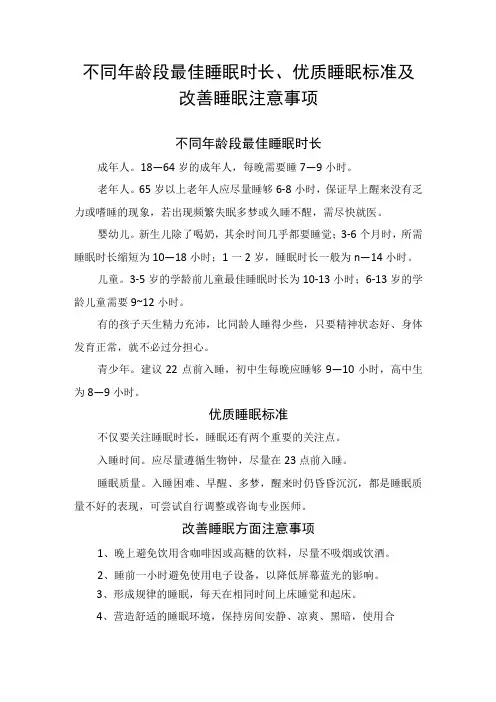 不同年龄段最佳睡眠时长、优质睡眠标准及改善睡眠注意事项

不同年龄段最佳睡眠时长

成年人。18—64 岁的成年人，每晚需要睡 7—9 小时。

老年人。65 岁以上老年人应尽量睡够 6-8 小时，保证早上醒来没有乏力或嗜睡的现象，若出现频繁失眠多梦或久睡不醒，需尽快就医。

婴幼儿。新生儿除了喝奶，其余时间几乎都要睡觉；3-6 个月时，所需睡眠时长缩短为 10—18 小时；1 一 2 岁，睡眠时长一般为 n—14 小时。

儿童。3-5 岁的学龄前儿童最佳睡眠时长为 10-13 小时；6-13 岁的学龄儿童需要 9~12 小时。

有的孩子天生精力充沛，比同龄人睡得少些，只要精神状态好、身体发育正常，就不必过分担心。

青少年。建议 22 点前入睡，初中生每晚应睡够 9—10 小时，高中生为 8—9 小时。

优质睡眠标准

不仅要关注睡眠时长，睡眠还有两个重要的关注点。

入睡时间。应尽量遵循生物钟，尽量在 23 点前入睡。

睡眠质量。入睡困难、早醒、多梦，醒来时仍昏昏沉沉，都是睡眠质量不好的表现，可尝试自行调整或咨询专业医师。

改善睡眠方面注意事项

1、晚上避免饮用含咖啡因或高糖的饮料，尽量不吸烟或饮酒。

2、睡前一小时避免使用电子设备，以降低屏幕蓝光的影响。

3、形成规律的睡眠，每天在相同时间上床睡觉和起床。

4、营造舒适的睡眠环境，保持房间安静、凉爽、黑暗，使用合